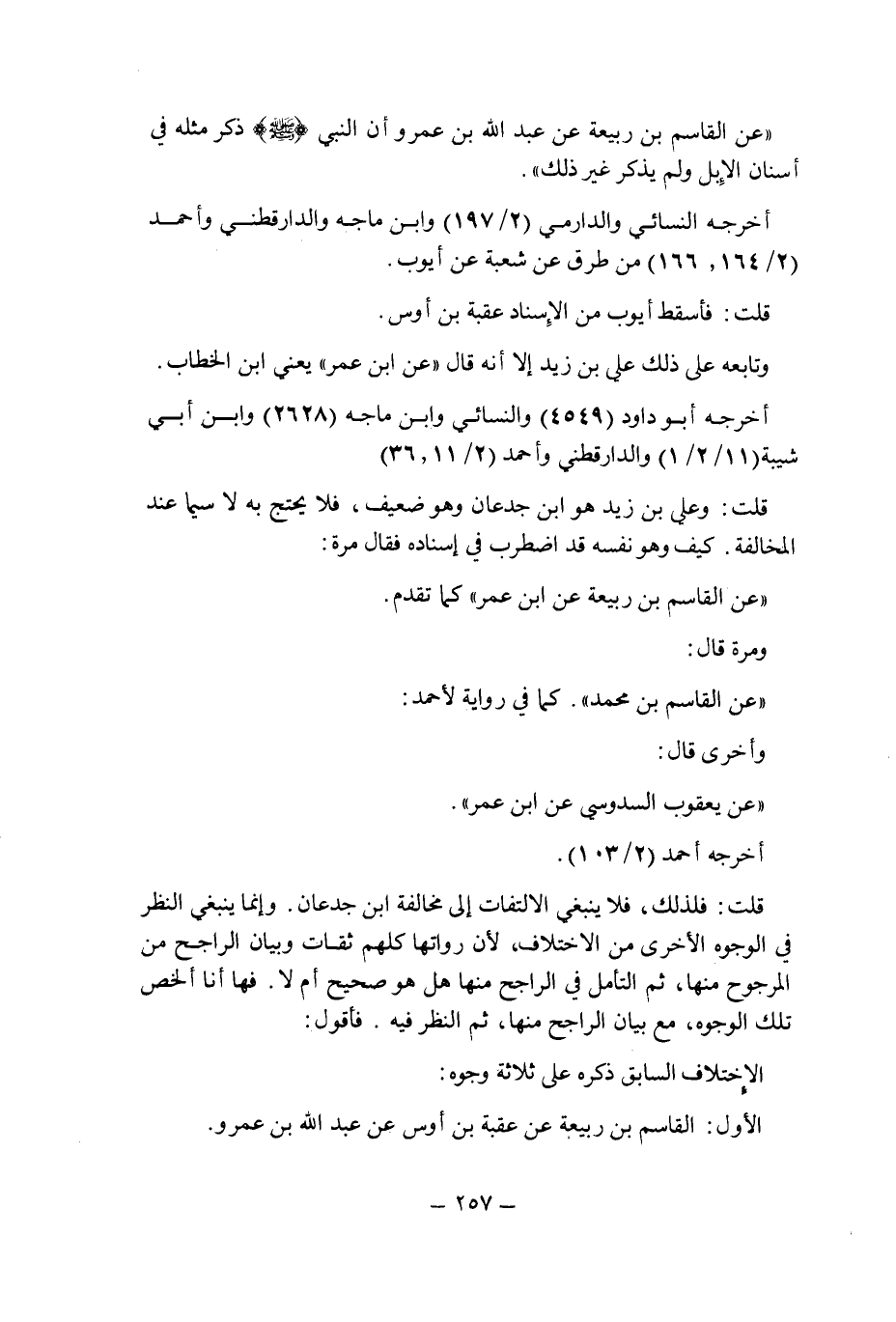 «عن القاسم بن ربيعة عن عبد الله بن عمرو أن النبي ﴿ﷺ﴾ ذكر مثله في أسنان الإبل ولم يذكر غير ذلك».

أخرجه النسائي والدارمي (٢/ ١٩٧) وابن ماجه والدارقطني وأحمد (٢/ ١٦٤, ١٦٦) من طرق عن شعبة عن أيوب.

قلت: فأسقط أيوب من الإسناد عقبة بن أوس.

وتابعه على ذلك علي بن زيد إلا أنه قال «عن ابن عمر» يعني ابن الخطاب.

أخرجه أبو داود (٤٥٤٩) والنسائي وابن ماجه (٢٦٢٨) وابن أبي شيبة(١١/ ٢/ ١) والدارقطني وأحمد (٢/ ١١, ٣٦)

قلت: وعلي بن زيد هو ابن جدعان وهو ضعيف، فلا يحتج به لا سيما عند المخالفة. كيف وهو نفسه قد اضطرب في إسناده فقال مرة:

«عن القاسم بن ربيعة عن ابن عمر» كما تقدم.

ومرة قال:

«عن القاسم بن محمد». كما في رواية لأحمد:

وأخرى قال:

«عن يعقوب السدوسي عن ابن عمر».

أخرجه أحمد (٢/ ١٠٣).

قلت: فلذلك، فلا ينبغي الالتفات إلى مخالفة ابن جدعان. وإنما ينبغي النظر في الوجوه الأخرى من الاختلاف، لأن رواتها كلهم ثقات وبيان الراجح من المرجوح منها، ثم التأمل في الراجح منها هل هو صحيح أم لا. فها أنا ألخص تلك الوجوه، مع بيان الراجح منها، ثم النظر فيه. فأقول:

الإختلاف السابق ذكره على ثلاثة وجوه:

الأول: القاسم بن ربيعة عن عقبة بن أوس عن عبد الله بن عمرو.

— ٢٥٧ —